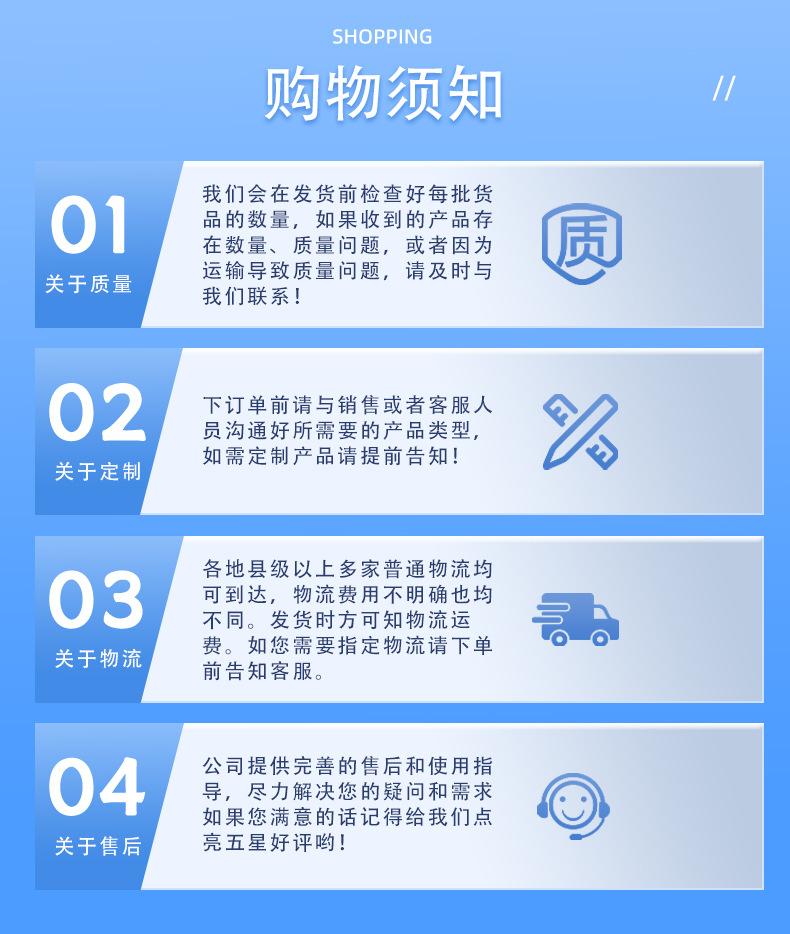 SHOPPING

购物须知

//

01
关于质量

我们会在发货前检查好每批货品的数量，如果收到的产品存在数量、质量问题，或者因为运输导致质量问题，请及时与我们联系！

质

02
关于定制

下订单前请与销售或者客服人员沟通好所需要的产品类型，如需定制产品请提前告知！

03
关于物流

各地县级以上多家普通物流均可到达，物流费用不明确也均不同。发货时方可知物流运费。如您需要指定物流请下单前告知客服。

04
关于售后

公司提供完善的售后和使用指导，尽力解决您的疑问和需求如果您满意的话记得给我们点亮五星好评哟！